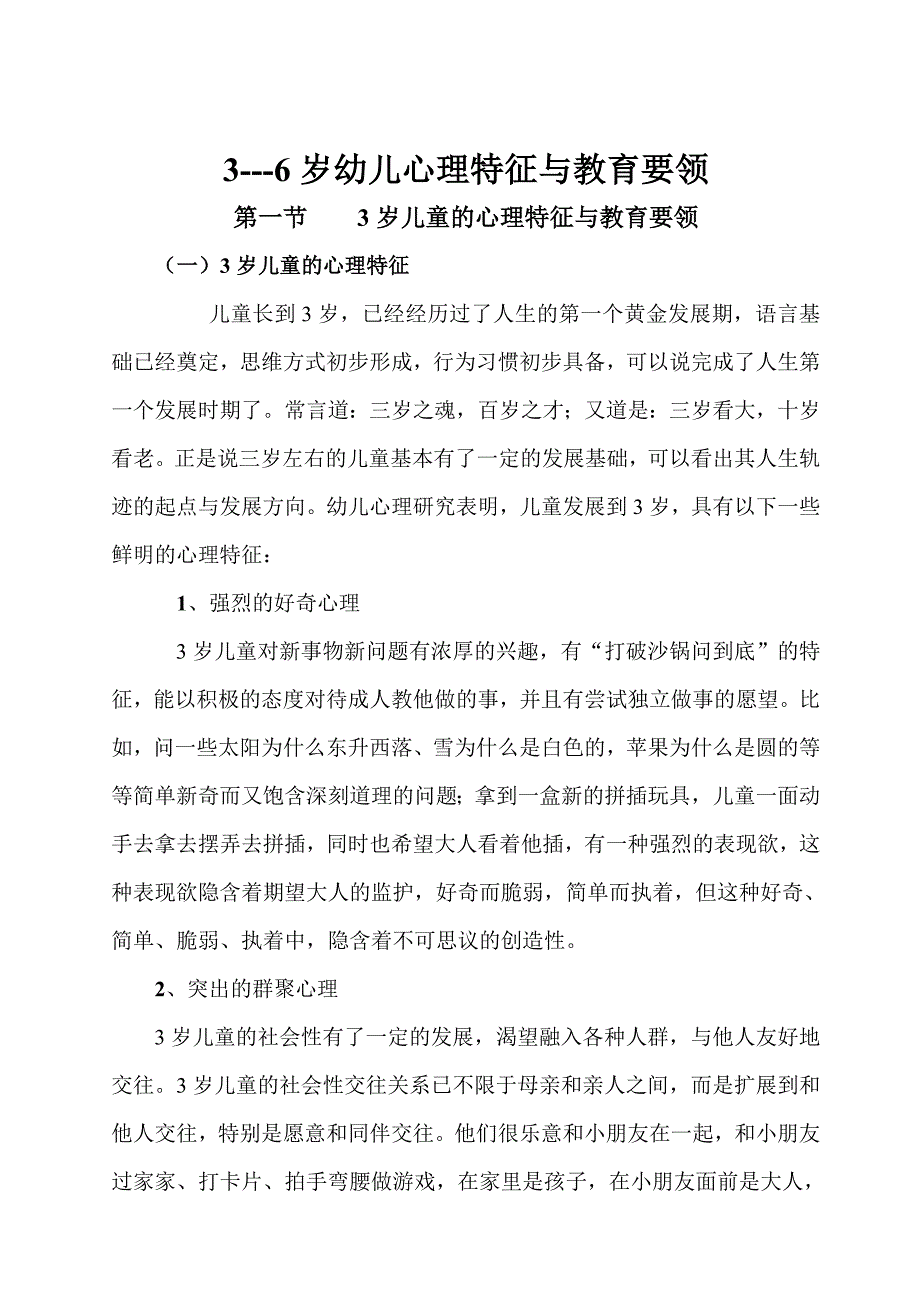 3---6 岁幼儿心理特征与教育要领

第一节　　3 岁儿童的心理特征与教育要领

（一）3 岁儿童的心理特征

儿童长到 3 岁，已经经历过了人生的第一个黄金发展期，语言基础已经奠定，思维方式初步形成，行为习惯初步具备，可以说完成了人生第一个发展时期了。常言道：三岁之魂，百岁之才；又道是：三岁看大，十岁看老。正是说三岁左右的儿童基本有了一定的发展基础，可以看出其人生轨迹的起点与发展方向。幼儿心理研究表明，儿童发展到 3 岁，具有以下一些鲜明的心理特征：

1、强烈的好奇心理

3 岁儿童对新事物新问题有浓厚的兴趣，有“打破沙锅问到底”的特征，能以积极的态度对待成人教他做的事，并且有尝试独立做事的愿望。比如，问一些太阳为什么东升西落、雪为什么是白色的，苹果为什么是圆的等等简单新奇而又饱含深刻道理的问题；拿到一盒新的拼插玩具，儿童一面动手去拿去摆弄去拼插，同时也希望大人看着他插，有一种强烈的表现欲，这种表现欲隐含着期望大人的监护，好奇而脆弱，简单而执着，但这种好奇、简单、脆弱、执着中，隐含着不可思议的创造性。

2、突出的群聚心理

3 岁儿童的社会性有了一定的发展，渴望融入各种人群，与他人友好地交往。3 岁儿童的社会性交往关系已不限于母亲和亲人之间，而是扩展到和他人交往，特别是愿意和同伴交往。他们很乐意和小朋友在一起，和小朋友过家家、打卡片、拍手弯腰做游戏，在家里是孩子，在小朋友面前是大人，